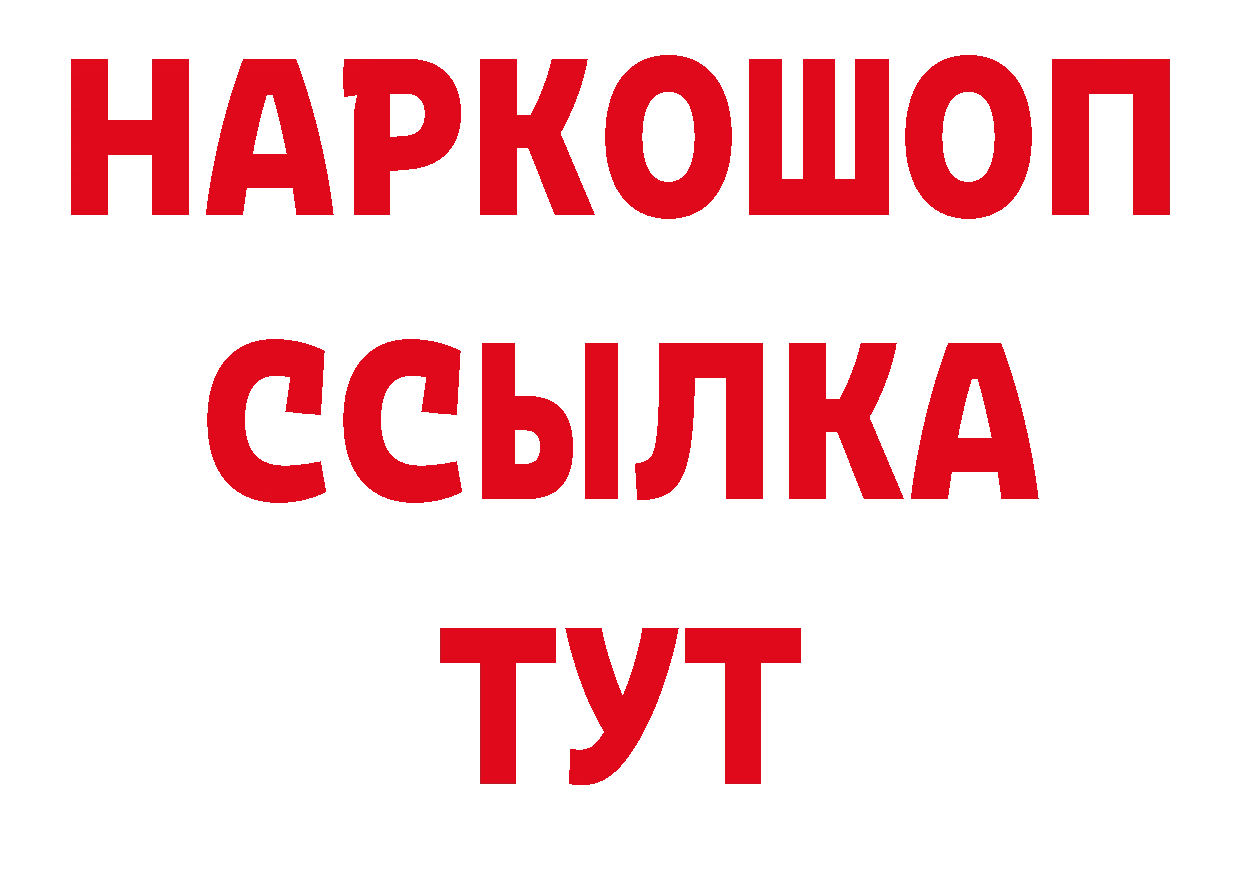 НАРКОШОП
ССЫЛКА
ТУТ